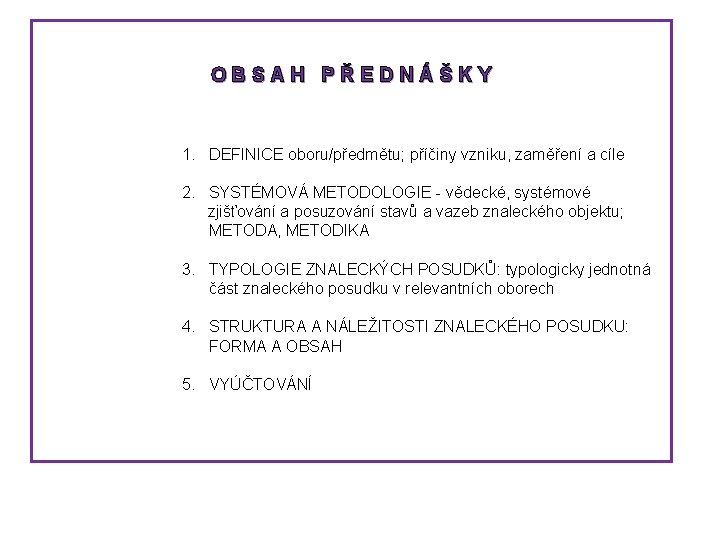 OBSAH PŘEDNÁŠKY

1. DEFINICE oboru/předmětu; příčiny vzniku, zaměření a cíle

2. SYSTÉMOVÁ METODOLOGIE - vědecké, systémové zjišťování a posuzování stavů a vazeb znaleckého objektu; METODA, METODIKA

3. TYPOLOGIE ZNALECKÝCH POSUDKŮ: typologicky jednotná část znaleckého posudku v relevantních oborech

4. STRUKTURA A NÁLEŽITOSTI ZNALECKÉHO POSUDKU: FORMA A OBSAH

5. VYÚČTOVÁNÍ